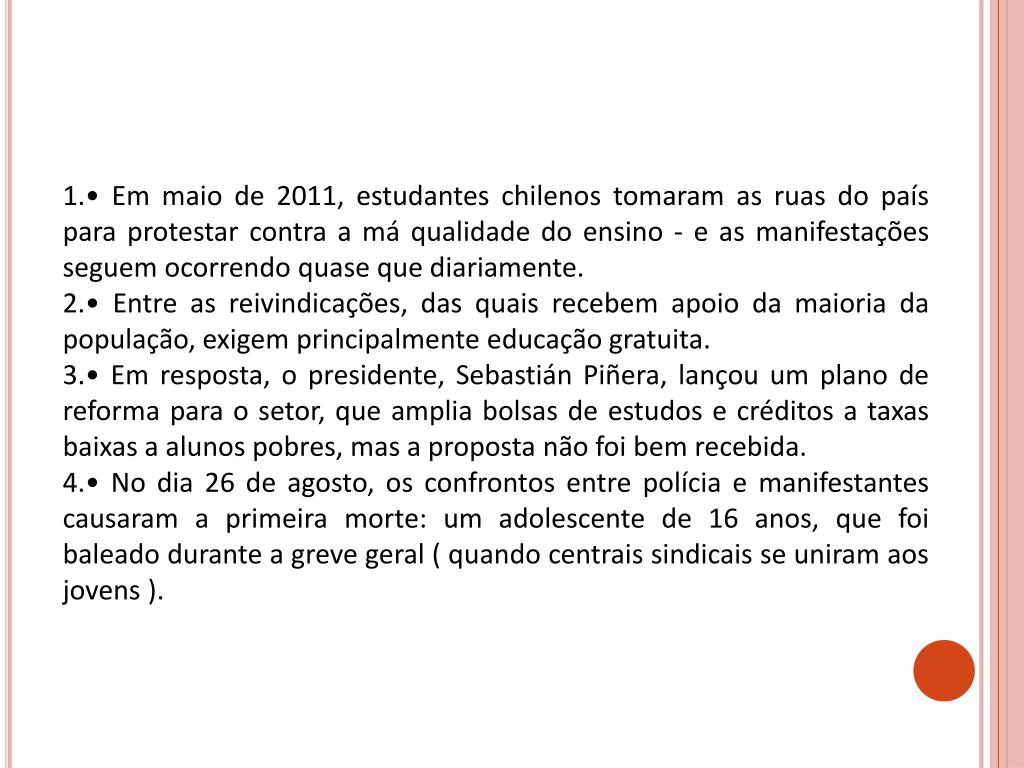 1.• Em maio de 2011, estudantes chilenos tomaram as ruas do país para protestar contra a má qualidade do ensino - e as manifestações seguem ocorrendo quase que diariamente.
2.• Entre as reivindicações, das quais recebem apoio da maioria da população, exigem principalmente educação gratuita.
3.• Em resposta, o presidente, Sebastián Piñera, lançou um plano de reforma para o setor, que amplia bolsas de estudos e créditos a taxas baixas a alunos pobres, mas a proposta não foi bem recebida.
4.• No dia 26 de agosto, os confrontos entre polícia e manifestantes causaram a primeira morte: um adolescente de 16 anos, que foi baleado durante a greve geral ( quando centrais sindicais se uniram aos jovens ).